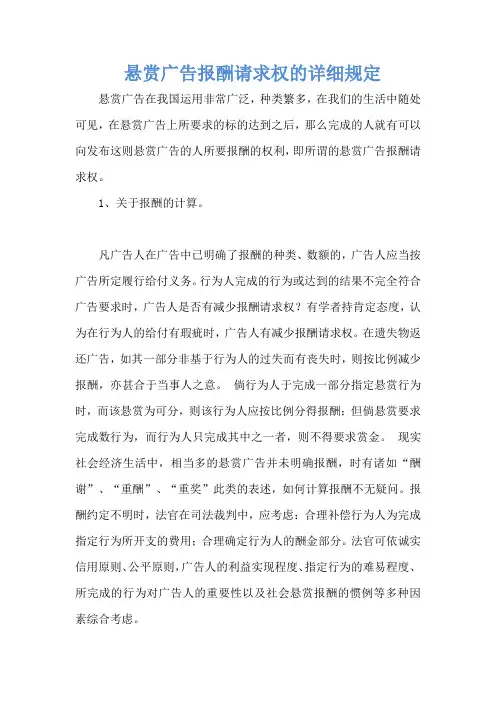 悬赏广告报酬请求权的详细规定

悬赏广告在我国运用非常广泛，种类繁多，在我们的生活中随处可见，在悬赏广告上所要求的标的达到之后，那么完成的人就有可以向发布这则悬赏广告的人所要报酬的权利，即所谓的悬赏广告报酬请求权。

1、关于报酬的计算。

凡广告人在广告中已明确了报酬的种类、数额的，广告人应当按广告所定履行给付义务。行为人完成的行为或达到的结果不完全符合广告要求时，广告人是否有减少报酬请求权？有学者持肯定态度，认为在行为人的给付有瑕疵时，广告人有减少报酬请求权。在遗失物返还广告，如其一部分非基于行为人的过失而有丧失时，则按比例减少报酬，亦甚合于当事人之意。 倘行为人于完成一部分指定悬赏行为时，而该悬赏为可分，则该行为人应按比例分得报酬；但倘悬赏要求完成数行为，而行为人只完成其中之一者，则不得要求赏金。 现实社会经济生活中，相当多的悬赏广告并未明确报酬，时有诸如“酬谢”、“重酬”、“重奖”此类的表述，如何计算报酬不无疑问。报酬约定不明时，法官在司法裁判中，应考虑：合理补偿行为人为完成指定行为所开支的费用；合理确定行为人的酬金部分。法官可依诚实信用原则、公平原则，广告人的利益实现程度、指定行为的难易程度、所完成的行为对广告人的重要性以及社会悬赏报酬的惯例等多种因素综合考虑。